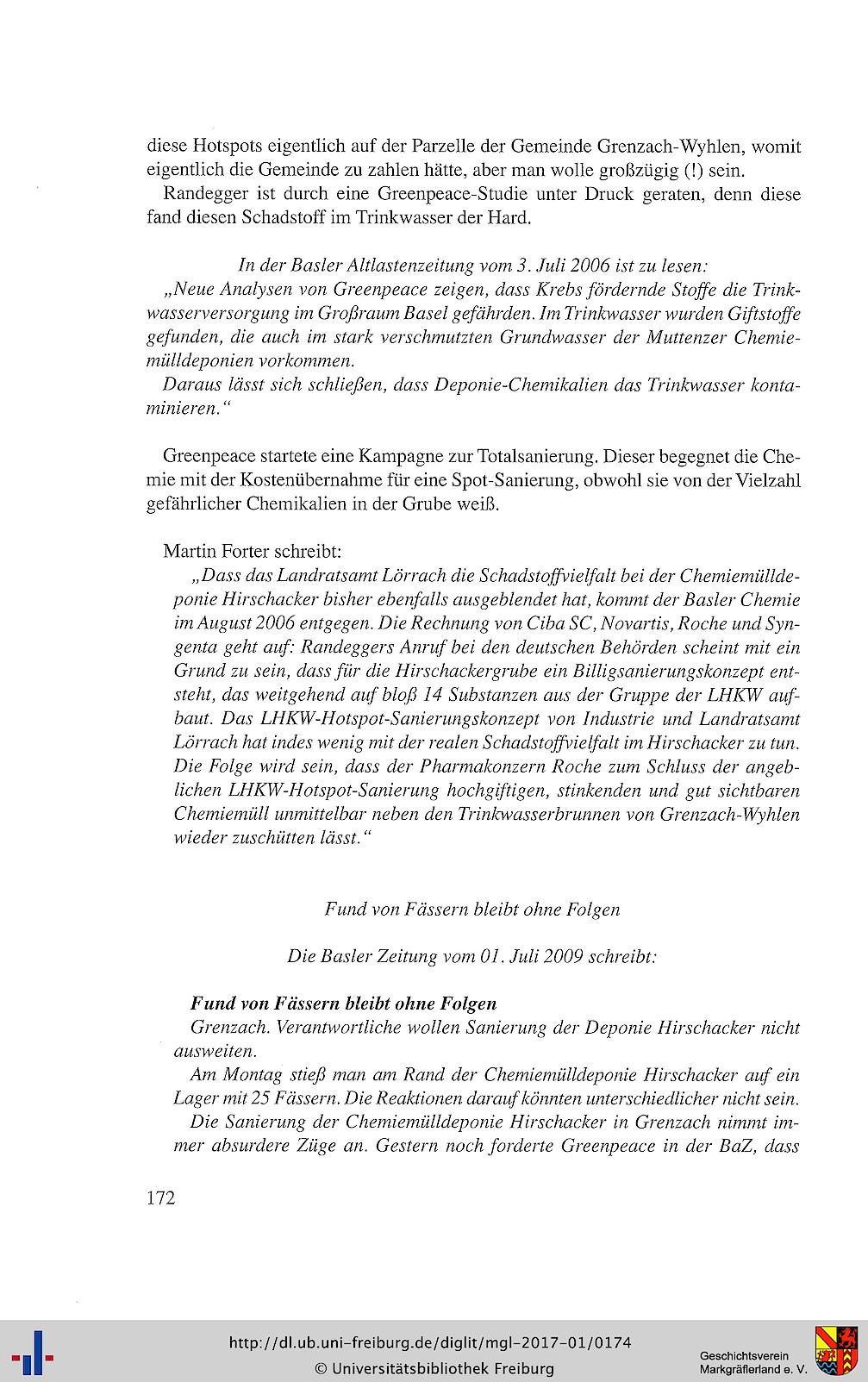 diese Hotspots eigentlich auf der Parzelle der Gemeinde Grenzach-Wyhlen, womit eigentlich die Gemeinde zu zahlen hätte, aber man wolle großzügig (!) sein.

Randegger ist durch eine Greenpeace-Studie unter Druck geraten, denn diese fand diesen Schadstoff im Trinkwasser der Hard.

In der Basler Altlastenzeitung vom 3. Juli 2006 ist zu lesen:
„Neue Analysen von Greenpeace zeigen, dass Krebs fördernde Stoffe die Trinkwasserversorgung im Großraum Basel gefährden. Im Trinkwasser wurden Giftstoffe gefunden, die auch im stark verschmutzten Grundwasser der Muttenzer Chemiemülldeponien vorkommen.
Daraus lässt sich schließen, dass Deponie-Chemikalien das Trinkwasser kontaminieren."

Greenpeace startete eine Kampagne zur Totalsanierung. Dieser begegnet die Chemie mit der Kostenübernahme für eine Spot-Sanierung, obwohl sie von der Vielzahl gefährlicher Chemikalien in der Grube weiß.

Martin Forter schreibt:
„Dass das Landratsamt Lörrach die Schadstoffvielfalt bei der Chemiemülldeponie Hirschacker bisher ebenfalls ausgeblendet hat, kommt der Basler Chemie im August 2006 entgegen. Die Rechnung von Ciba SC, Novartis, Roche und Syngenta geht auf: Randeggers Anruf bei den deutschen Behörden scheint mit ein Grund zu sein, dass für die Hirschackergrube ein Billigsanierungskonzept entsteht, das weitgehend auf bloß 14 Substanzen aus der Gruppe der LHKW aufbaut. Das LHKW-Hotspot-Sanierungskonzept von Industrie und Landratsamt Lörrach hat indes wenig mit der realen Schadstoffvielfalt im Hirschacker zu tun. Die Folge wird sein, dass der Pharmakonzern Roche zum Schluss der angeblichen LHKW-Hotspot-Sanierung hochgiftigen, stinkenden und gut sichtbaren Chemiemüll unmittelbar neben den Trinkwasserbrunnen von Grenzach-Wyhlen wieder zuschütten lässt."

Fund von Fässern bleibt ohne Folgen

Die Basler Zeitung vom 01. Juli 2009 schreibt:

Fund von Fässern bleibt ohne Folgen
Grenzach. Verantwortliche wollen Sanierung der Deponie Hirschacker nicht ausweiten.
Am Montag stieß man am Rand der Chemiemülldeponie Hirschacker auf ein Lager mit 25 Fässern. Die Reaktionen darauf könnten unterschiedlicher nicht sein.
Die Sanierung der Chemiemülldeponie Hirschacker in Grenzach nimmt immer absurdere Züge an. Gestern noch forderte Greenpeace in der BaZ, dass

172

http://dl.ub.uni-freiburg.de/diglit/mgl-2017-01/0174
© Universitätsbibliothek Freiburg
Geschichtsverein Markgräflerland e. V.